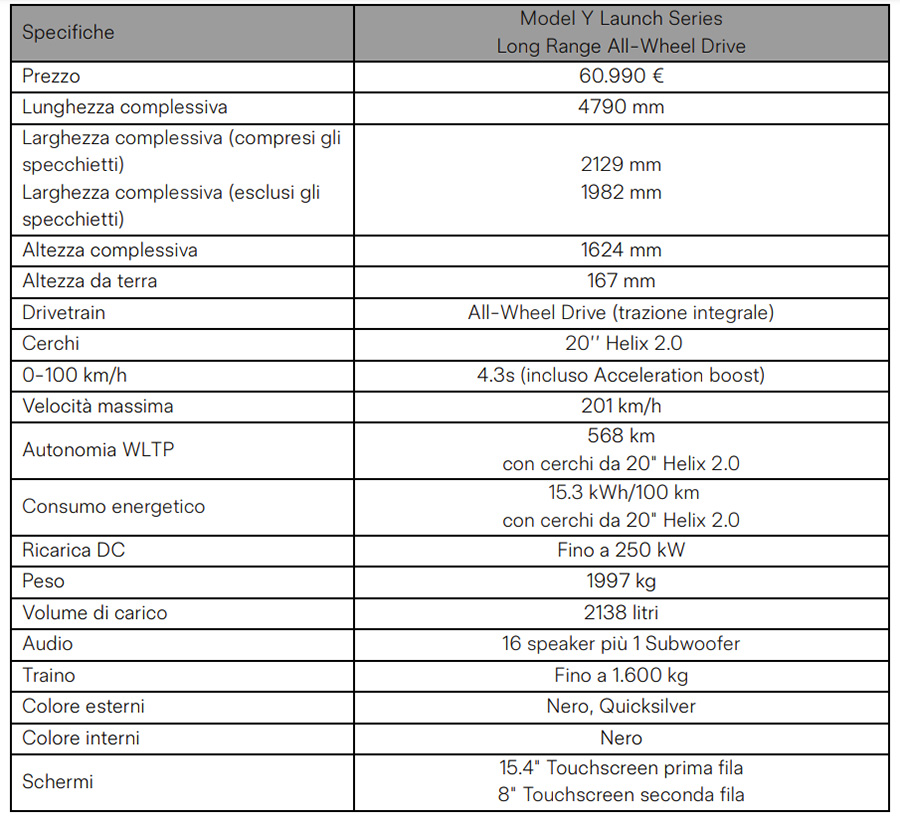 | Specifiche | Model Y Launch Series Long Range All-Wheel Drive |
|---|---|
| Prezzo | 60.990 € |
| Lunghezza complessiva | 4790 mm |
| Larghezza complessiva (compresi gli specchietti) Larghezza complessiva (esclusi gli specchietti) | 2129 mm 1982 mm |
| Altezza complessiva | 1624 mm |
| Altezza da terra | 167 mm |
| Drivetrain | All-Wheel Drive (trazione integrale) |
| Cerchi | 20'' Helix 2.0 |
| 0-100 km/h | 4.3s (incluso Acceleration boost) |
| Velocità massima | 201 km/h |
| Autonomia WLTP | 568 km con cerchi da 20" Helix 2.0 |
| Consumo energetico | 15.3 kWh/100 km con cerchi da 20" Helix 2.0 |
| Ricarica DC | Fino a 250 kW |
| Peso | 1997 kg |
| Volume di carico | 2138 litri |
| Audio | 16 speaker più 1 Subwoofer |
| Traino | Fino a 1.600 kg |
| Colore esterni | Nero, Quicksilver |
| Colore interni | Nero |
| Schermi | 15.4" Touchscreen prima fila 8" Touchscreen seconda fila |